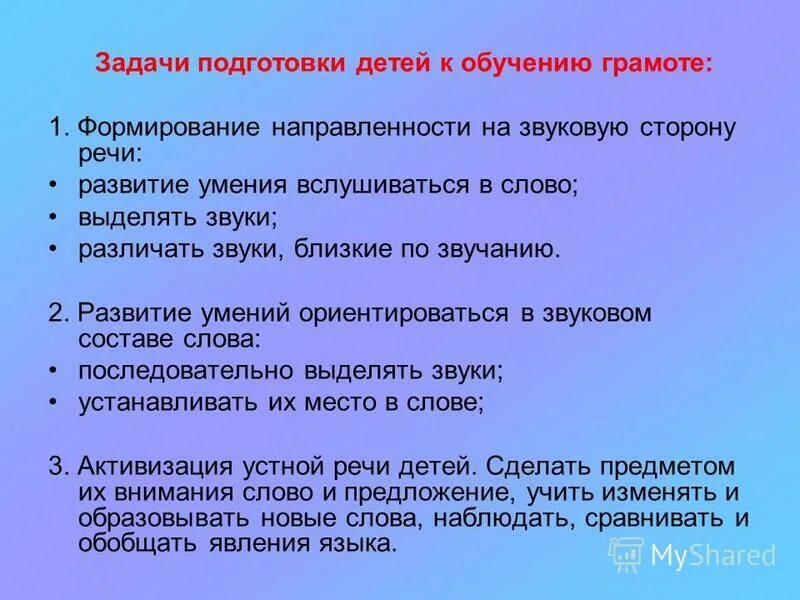 Задачи подготовки детей к обучению грамоте:

1. Формирование направленности на звуковую сторону речи:
• развитие умения вслушиваться в слово;
• выделять звуки;
• различать звуки, близкие по звучанию.

2. Развитие умений ориентироваться в звуковом составе слова:
• последовательно выделять звуки;
• устанавливать их место в слове;

3. Активизация устной речи детей. Сделать предметом их внимания слово и предложение, учить изменять и образовывать новые слова, наблюдать, сравнивать и обобщать явления языка.

MyShared